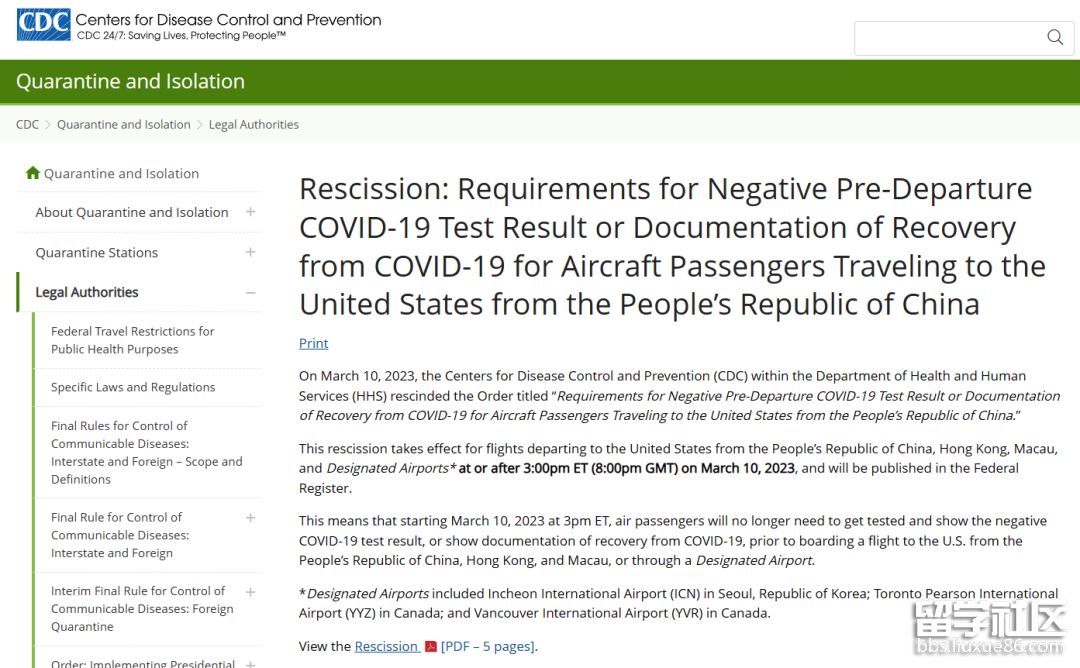 CDC Centers for Disease Control and Prevention
CDC 24/7: Saving Lives, Protecting People™

Quarantine and Isolation

CDC > Quarantine and Isolation > Legal Authorities

Quarantine and Isolation
About Quarantine and Isolation +
Quarantine Stations +
Legal Authorities −
Federal Travel Restrictions for Public Health Purposes
Specific Laws and Regulations
Final Rules for Control of Communicable Diseases: Interstate and Foreign – Scope and Definitions
Final Rule for Control of Communicable Diseases: Interstate and Foreign +
Interim Final Rule for Control of Communicable Diseases: Foreign Quarantine +
Order: Implementing Presidential +

Rescission: Requirements for Negative Pre-Departure COVID-19 Test Result or Documentation of Recovery from COVID-19 for Aircraft Passengers Traveling to the United States from the People's Republic of China

Print

On March 10, 2023, the Centers for Disease Control and Prevention (CDC) within the Department of Health and Human Services (HHS) rescinded the Order titled "Requirements for Negative Pre-Departure COVID-19 Test Result or Documentation of Recovery from COVID-19 for Aircraft Passengers Traveling to the United States from the People's Republic of China."

This rescission takes effect for flights departing to the United States from the People's Republic of China, Hong Kong, Macau, and Designated Airports* at or after 3:00pm ET (8:00pm GMT) on March 10, 2023, and will be published in the Federal Register.

This means that starting March 10, 2023 at 3pm ET, air passengers will no longer need to get tested and show the negative COVID-19 test result, or show documentation of recovery from COVID-19, prior to boarding a flight to the U.S. from the People's Republic of China, Hong Kong, and Macau, or through a Designated Airport.

*Designated Airports included Incheon International Airport (ICN) in Seoul, Republic of Korea; Toronto Pearson International Airport (YYZ) in Canada; and Vancouver International Airport (YVR) in Canada.

View the Rescission [PDF – 5 pages].

留学社区
bbs.liuxue86.com